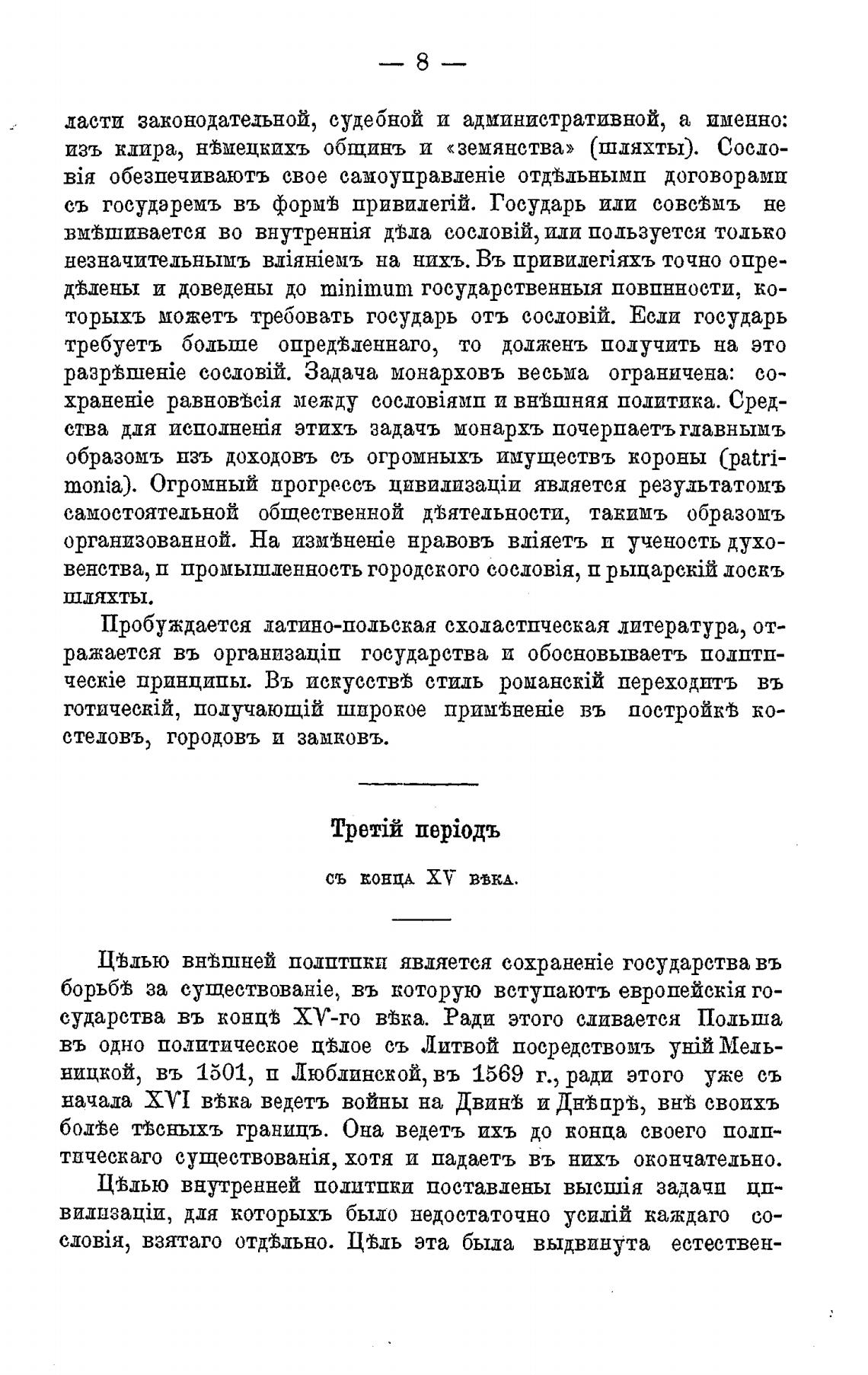 — 8 —

ласти законодательной, судебной и административной, а именно: изъ клира, нѣмецкихъ общинъ и «земянства» (шляхты). Сословія обезпечиваютъ свое самоуправленіе отдѣльными договорами съ государемъ въ формѣ привилегій. Государь или совсѣмъ не вмѣшивается во внутреннія дѣла сословій, или пользуется только незначительнымъ вліяніемъ на нихъ. Въ привилегіяхъ точно опредѣлены и доведены до minimum государственныя повинности, которыхъ можетъ требовать государь отъ сословій. Если государь требуетъ больше опредѣленнаго, то долженъ получить на это разрѣшеніе сословій. Задача монарховъ весьма ограничена: сохраненіе равновѣсія между сословіями и внѣшняя политика. Средства для исполненія этихъ задачъ монархъ почерпаетъ главнымъ образомъ изъ доходовъ съ огромныхъ имуществъ короны (patrimonia). Огромный прогрессъ цивилизаціи является результатомъ самостоятельной общественной дѣятельности, такимъ образомъ организованной. На измѣненіе нравовъ вліяетъ и ученость духовенства, и промышленность городского сословія, и рыцарскій лоскъ шляхты.

Пробуждается латино-польская схоластическая литература, отражается въ организаціи государства и обосновываетъ политическіе принципы. Въ искусствѣ стиль романскій переходитъ въ готическій, получающій широкое примѣненіе въ постройкѣ костеловъ, городовъ и замковъ.

Третій періодъ

съ конца XV вѣка.

Цѣлью внѣшней политики является сохраненіе государства въ борьбѣ за существованіе, въ которую вступаютъ европейскія государства въ концѣ XV-го вѣка. Ради этого сливается Польша въ одно политическое цѣлое съ Литвой посредствомъ уній Мельницкой, въ 1501, и Люблинской, въ 1569 г., ради этого уже съ начала XVI вѣка ведетъ войны на Двинѣ и Днѣпрѣ, внѣ своихъ болѣе тѣсныхъ границъ. Она ведетъ ихъ до конца своего политическаго существованія, хотя и падаетъ въ нихъ окончательно.

Цѣлью внутренней политики поставлены высшія задачи цивилизаціи, для которыхъ было недостаточно усилій каждаго сословія, взятаго отдѣльно. Цѣль эта была выдвинута естествен-